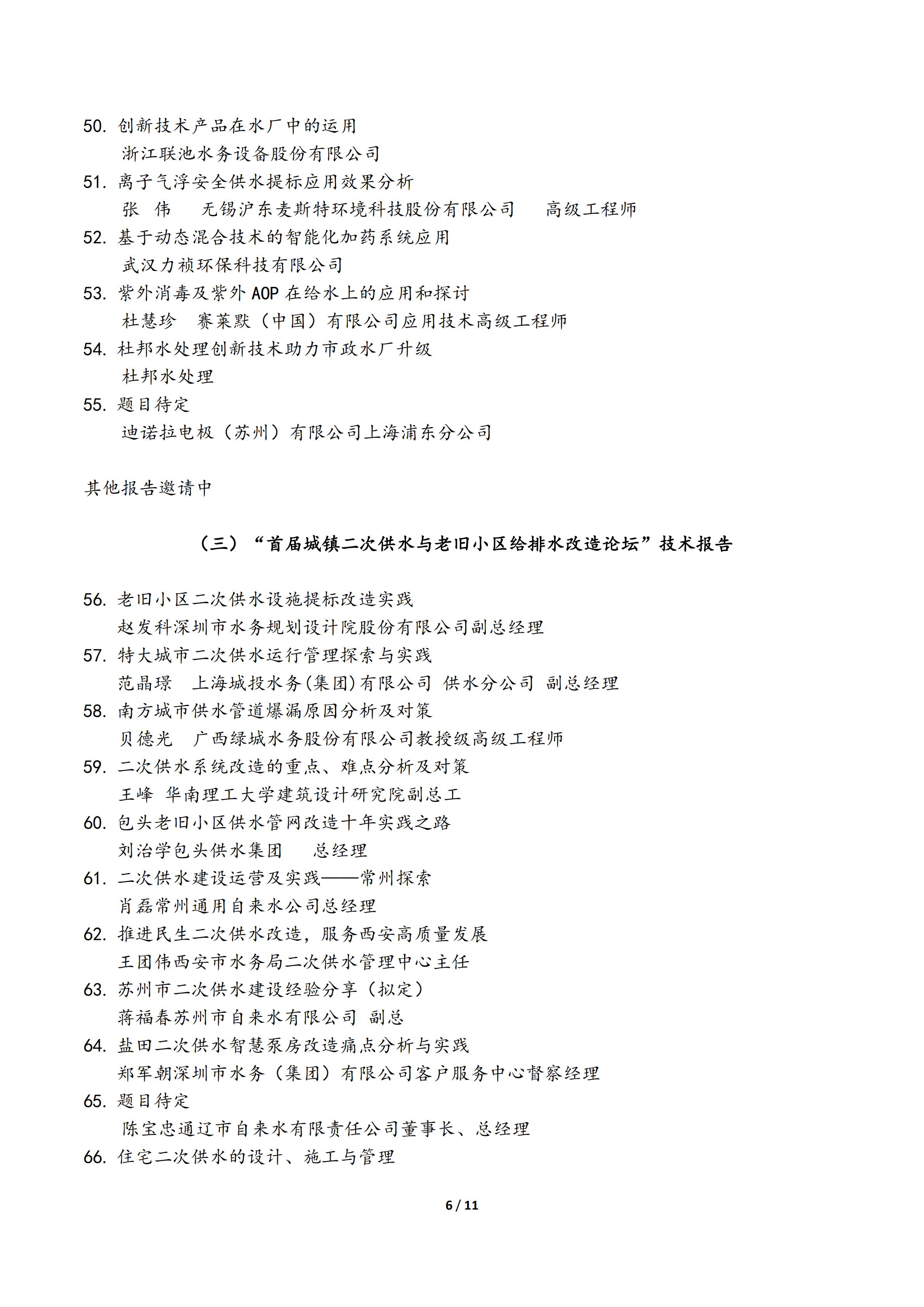 50. 创新技术产品在水厂中的运用
浙江联池水务设备股份有限公司
51. 离子气浮安全供水提标应用效果分析
张 伟 无锡沪东麦斯特环境科技股份有限公司 高级工程师
52. 基于动态混合技术的智能化加药系统应用
武汉力祯环保科技有限公司
53. 紫外消毒及紫外 AOP 在给水上的应用和探讨
杜慧珍 赛莱默（中国）有限公司应用技术高级工程师
54. 杜邦水处理创新技术助力市政水厂升级
杜邦水处理
55. 题目待定
迪诺拉电极（苏州）有限公司上海浦东分公司

其他报告邀请中

（三）“首届城镇二次供水与老旧小区给排水改造论坛”技术报告

56. 老旧小区二次供水设施提标改造实践
赵发科深圳市水务规划设计院股份有限公司副总经理
57. 特大城市二次供水运行管理探索与实践
范晶璟 上海城投水务(集团)有限公司 供水分公司 副总经理
58. 南方城市供水管道爆漏原因分析及对策
贝德光 广西绿城水务股份有限公司教授级高级工程师
59. 二次供水系统改造的重点、难点分析及对策
王峰 华南理工大学建筑设计研究院副总工
60. 包头老旧小区供水管网改造十年实践之路
刘治学包头供水集团 总经理
61. 二次供水建设运营及实践——常州探索
肖磊常州通用自来水公司总经理
62. 推进民生二次供水改造，服务西安高质量发展
王团伟西安市水务局二次供水管理中心主任
63. 苏州市二次供水建设经验分享（拟定）
蒋福春苏州市自来水有限公司 副总
64. 盐田二次供水智慧泵房改造痛点分析与实践
郑军朝深圳市水务（集团）有限公司客户服务中心督察经理
65. 题目待定
陈宝忠通辽市自来水有限责任公司董事长、总经理
66. 住宅二次供水的设计、施工与管理

6 / 11